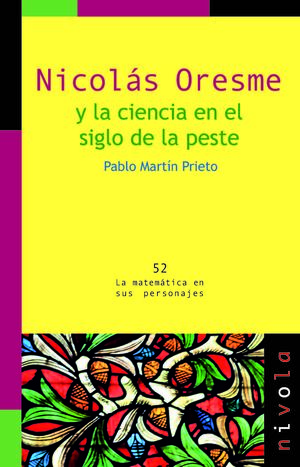 Nicolás Oresme
y la ciencia en el siglo de la peste

Pablo Martín Prieto

52
La matemática en sus personajes

nivola